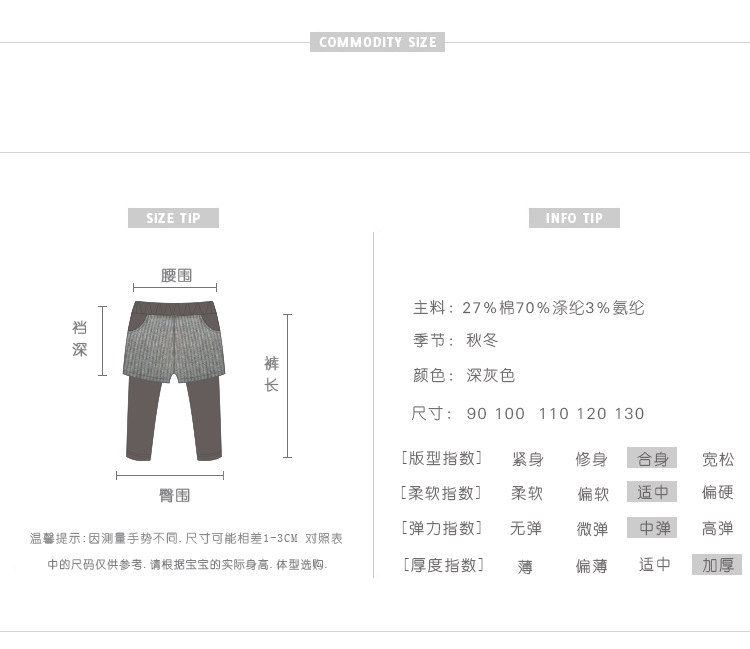 COMMODITY SIZE

SIZE TIP

腰围

裆深

裤长

臀围

温馨提示:因测量手势不同.尺寸可能相差1-3CM 对照表中的尺码仅供参考.请根据宝宝的实际身高.体型选购.

INFO TIP

主料:27%棉70%涤纶3%氨纶

季节:秋冬

颜色:深灰色

尺寸:90 100 110 120 130

[版型指数] 紧身 修身 合身 宽松

[柔软指数] 柔软 偏软 适中 偏硬

[弹力指数] 无弹 微弹 中弹 高弹

[厚度指数] 薄 偏薄 适中 加厚